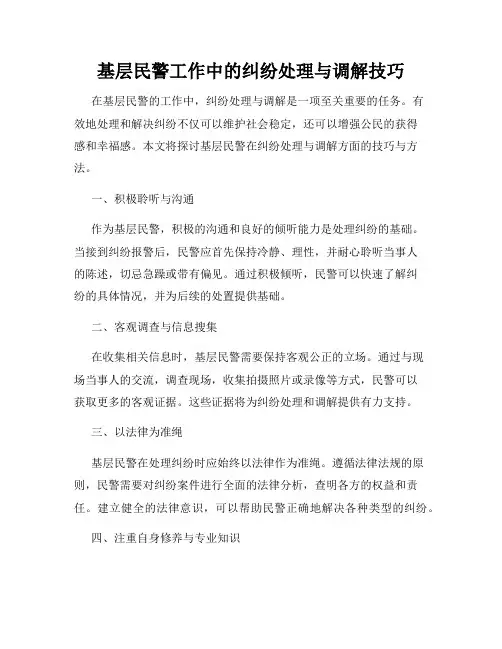 基层民警工作中的纠纷处理与调解技巧

在基层民警的工作中，纠纷处理与调解是一项至关重要的任务。有效地处理和解决纠纷不仅可以维护社会稳定，还可以增强公民的获得感和幸福感。本文将探讨基层民警在纠纷处理与调解方面的技巧与方法。

一、积极聆听与沟通

作为基层民警，积极的沟通和良好的倾听能力是处理纠纷的基础。当接到纠纷报警后，民警应首先保持冷静、理性，并耐心聆听当事人的陈述，切忌急躁或带有偏见。通过积极倾听，民警可以快速了解纠纷的具体情况，并为后续的处置提供基础。

二、客观调查与信息搜集

在收集相关信息时，基层民警需要保持客观公正的立场。通过与现场当事人的交流，调查现场，收集拍摄照片或录像等方式，民警可以获取更多的客观证据。这些证据将为纠纷处理和调解提供有力支持。

三、以法律为准绳

基层民警在处理纠纷时应始终以法律作为准绳。遵循法律法规的原则，民警需要对纠纷案件进行全面的法律分析，查明各方的权益和责任。建立健全的法律意识，可以帮助民警正确地解决各种类型的纠纷。

四、注重自身修养与专业知识